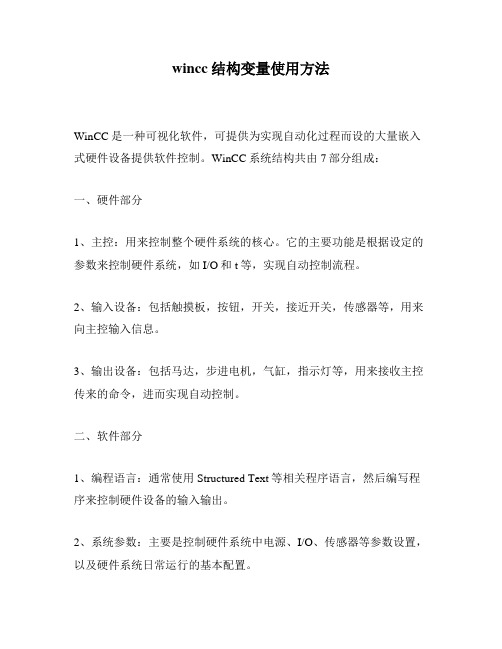 wincc 结构变量使用方法

WinCC 是一种可视化软件，可提供为实现自动化过程而设的大量嵌入式硬件设备提供软件控制。WinCC 系统结构共由 7 部分组成：

一、硬件部分

1、主控：用来控制整个硬件系统的核心。它的主要功能是根据设定的参数来控制硬件系统，如 I/O 和 t 等，实现自动控制流程。

2、输入设备：包括触摸板，按钮，开关，接近开关，传感器等，用来向主控输入信息。

3、输出设备：包括马达，步进电机，气缸，指示灯等，用来接收主控传来的命令，进而实现自动控制。

二、软件部分

1、编程语言：通常使用 Structured Text 等相关程序语言，然后编写程序来控制硬件设备的输入输出。

2、系统参数：主要是控制硬件系统中电源、I/O、传感器等参数设置，以及硬件系统日常运行的基本配置。